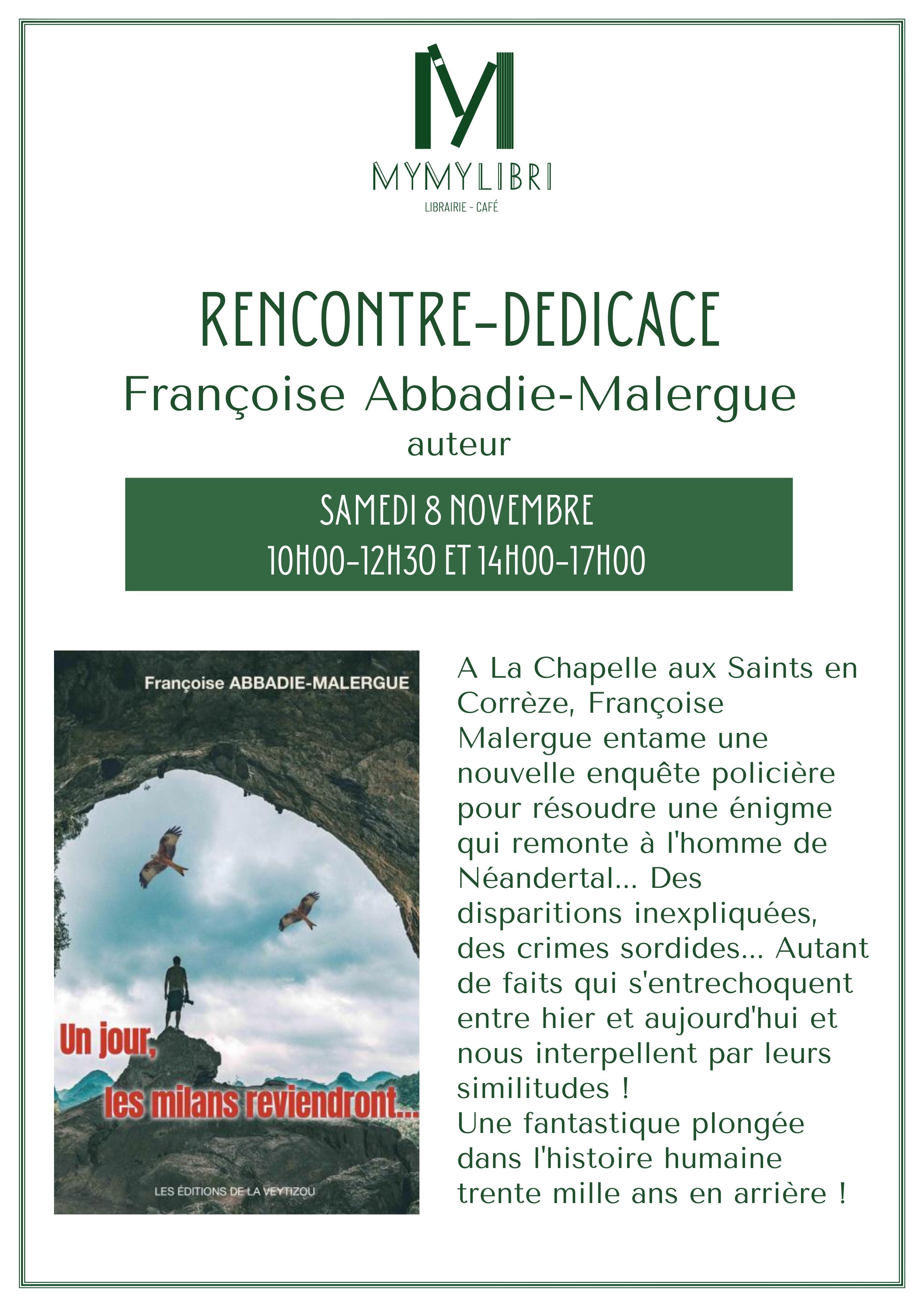 MYMYLIBRI
LIBRAIRIE - CAFÉ

RENCONTRE-DEDICACE
Françoise Abbadie-Malergue
auteur

SAMEDI 8 NOVEMBRE
10H00-12H30 ET 14H00-17H00

Françoise ABBADIE-MALERGUE
Un jour, les milans reviendront...
LES ÉDITIONS DE LA VEYTIZOU

A La Chapelle aux Saints en Corrèze, Françoise Malergue entame une nouvelle enquête policière pour résoudre une énigme qui remonte à l'homme de Néandertal... Des disparitions inexpliquées, des crimes sordides... Autant de faits qui s'entrechoquent entre hier et aujourd'hui et nous interpellent par leurs similitudes !
Une fantastique plongée dans l'histoire humaine trente mille ans en arrière !